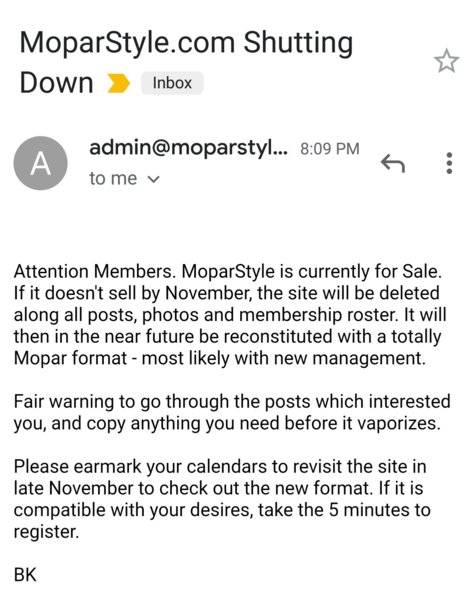 MoparStyle.com Shutting Down
Inbox

A
admin@moparstyl... 8:09 PM
to me

Attention Members. MoparStyle is currently for Sale. If it doesn't sell by November, the site will be deleted along all posts, photos and membership roster. It will then in the near future be reconstituted with a totally Mopar format - most likely with new management.

Fair warning to go through the posts which interested you, and copy anything you need before it vaporizes.

Please earmark your calendars to revisit the site in late November to check out the new format. If it is compatible with your desires, take the 5 minutes to register.

BK